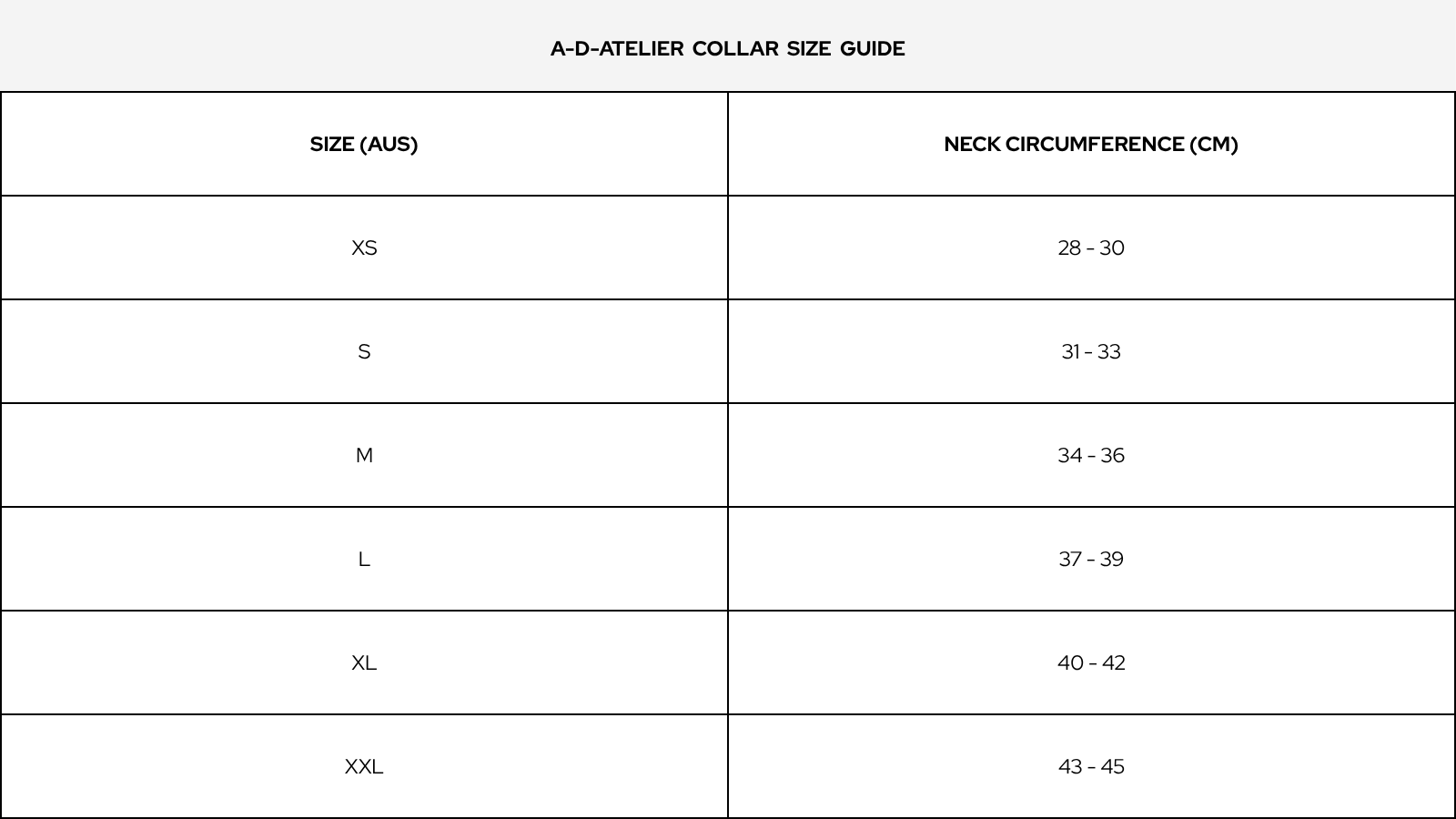 A-D-ATELIER COLLAR SIZE GUIDE

| SIZE (AUS) | NECK CIRCUMFERENCE (CM) |
|---|---|
| XS | 28 – 30 |
| S | 31 – 33 |
| M | 34 – 36 |
| L | 37 – 39 |
| XL | 40 – 42 |
| XXL | 43 – 45 |